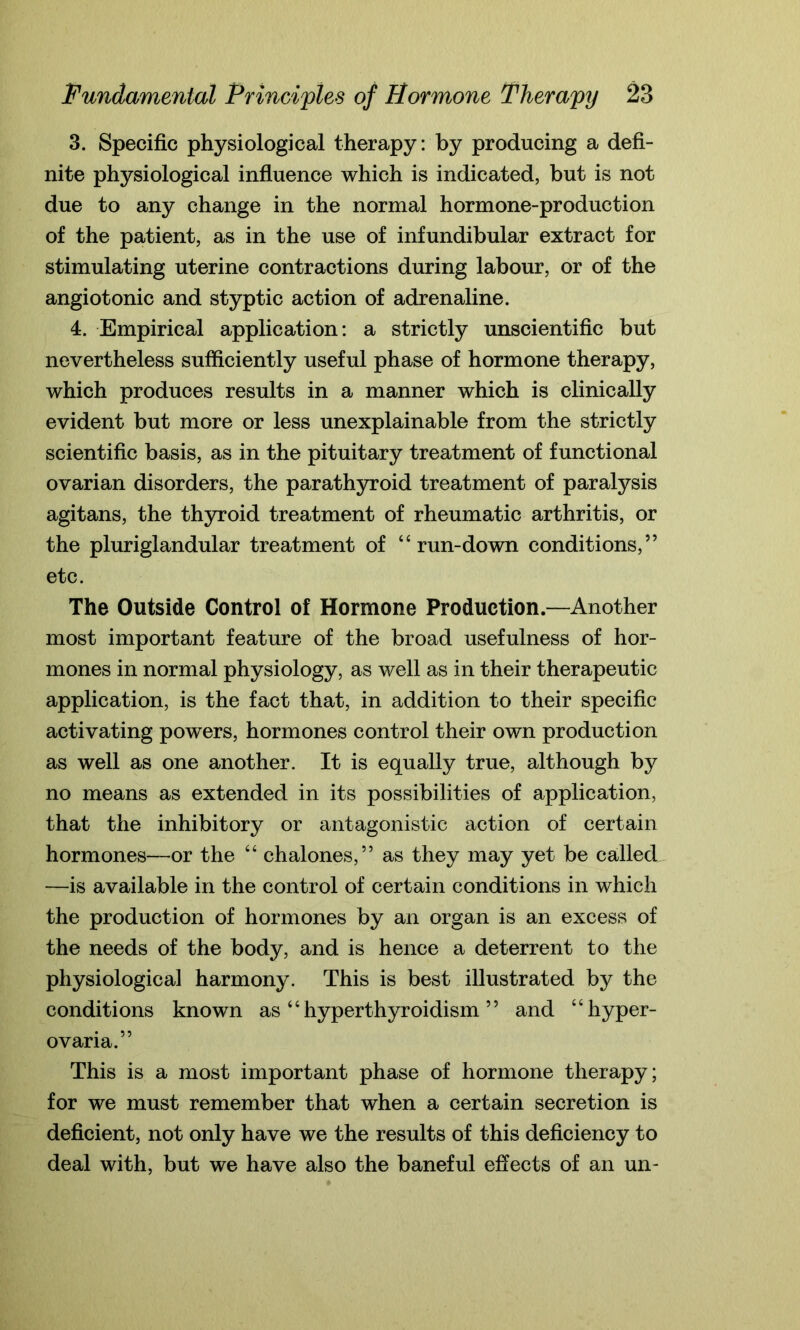 Fundamental Principles of Hormone Therapy 23

3. Specific physiological therapy: by producing a definite physiological influence which is indicated, but is not due to any change in the normal hormone-production of the patient, as in the use of infundibular extract for stimulating uterine contractions during labour, or of the angiotonic and styptic action of adrenaline.

4. Empirical application: a strictly unscientific but nevertheless sufficiently useful phase of hormone therapy, which produces results in a manner which is clinically evident but more or less unexplainable from the strictly scientific basis, as in the pituitary treatment of functional ovarian disorders, the parathyroid treatment of paralysis agitans, the thyroid treatment of rheumatic arthritis, or the pluriglandular treatment of "run-down conditions," etc.

The Outside Control of Hormone Production.—Another most important feature of the broad usefulness of hormones in normal physiology, as well as in their therapeutic application, is the fact that, in addition to their specific activating powers, hormones control their own production as well as one another. It is equally true, although by no means as extended in its possibilities of application, that the inhibitory or antagonistic action of certain hormones—or the "chalones," as they may yet be called—is available in the control of certain conditions in which the production of hormones by an organ is an excess of the needs of the body, and is hence a deterrent to the physiological harmony. This is best illustrated by the conditions known as "hyperthyroidism" and "hyperovaria."

This is a most important phase of hormone therapy; for we must remember that when a certain secretion is deficient, not only have we the results of this deficiency to deal with, but we have also the baneful effects of an un-